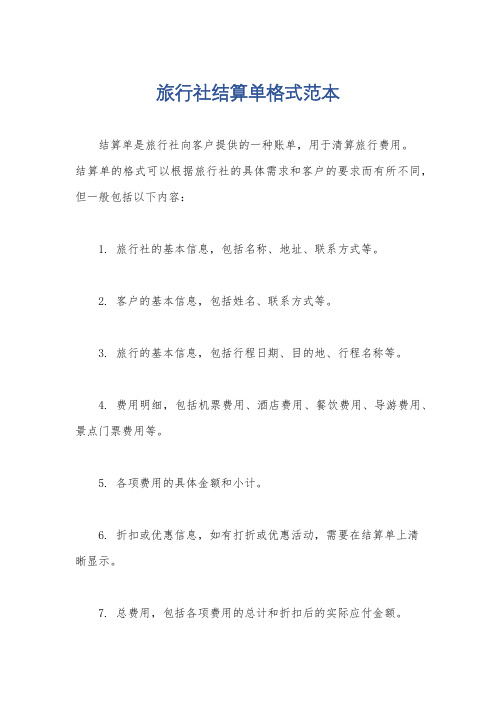 旅行社结算单格式范本

结算单是旅行社向客户提供的一种账单，用于清算旅行费用。结算单的格式可以根据旅行社的具体需求和客户的要求而有所不同，但一般包括以下内容：

1. 旅行社的基本信息，包括名称、地址、联系方式等。

2. 客户的基本信息，包括姓名、联系方式等。

3. 旅行的基本信息，包括行程日期、目的地、行程名称等。

4. 费用明细，包括机票费用、酒店费用、餐饮费用、导游费用、景点门票费用等。

5. 各项费用的具体金额和小计。

6. 折扣或优惠信息，如有打折或优惠活动，需要在结算单上清晰显示。

7. 总费用，包括各项费用的总计和折扣后的实际应付金额。